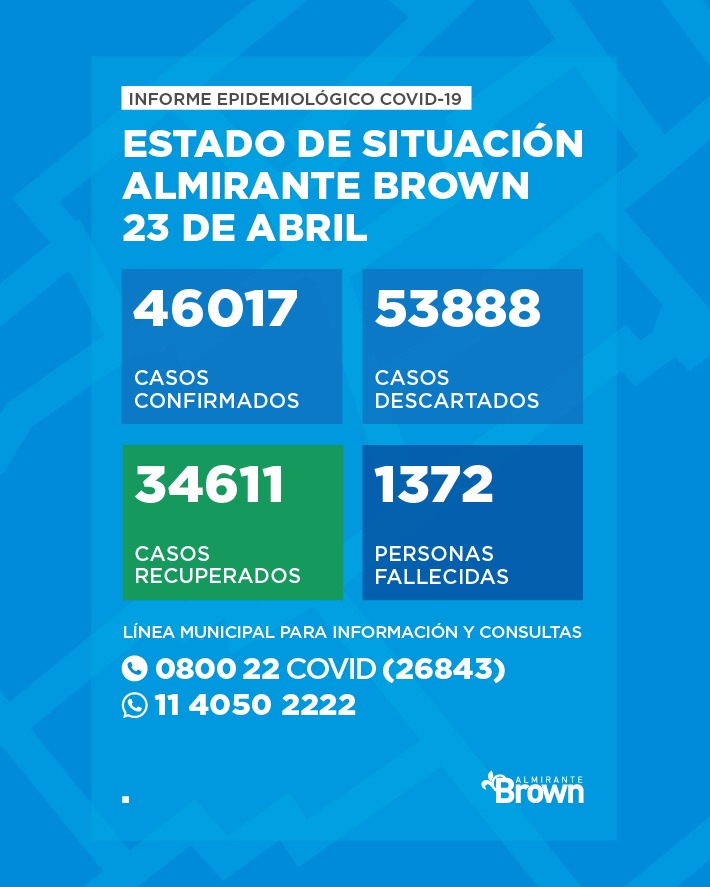 INFORME EPIDEMIOLÓGICO COVID-19

ESTADO DE SITUACIÓN
ALMIRANTE BROWN
23 DE ABRIL

46017
CASOS CONFIRMADOS

53888
CASOS DESCARTADOS

34611
CASOS RECUPERADOS

1372
PERSONAS FALLECIDAS

LÍNEA MUNICIPAL PARA INFORMACIÓN Y CONSULTAS
0800 22 COVID (26843)
11 4050 2222

ALMIRANTE
Brown